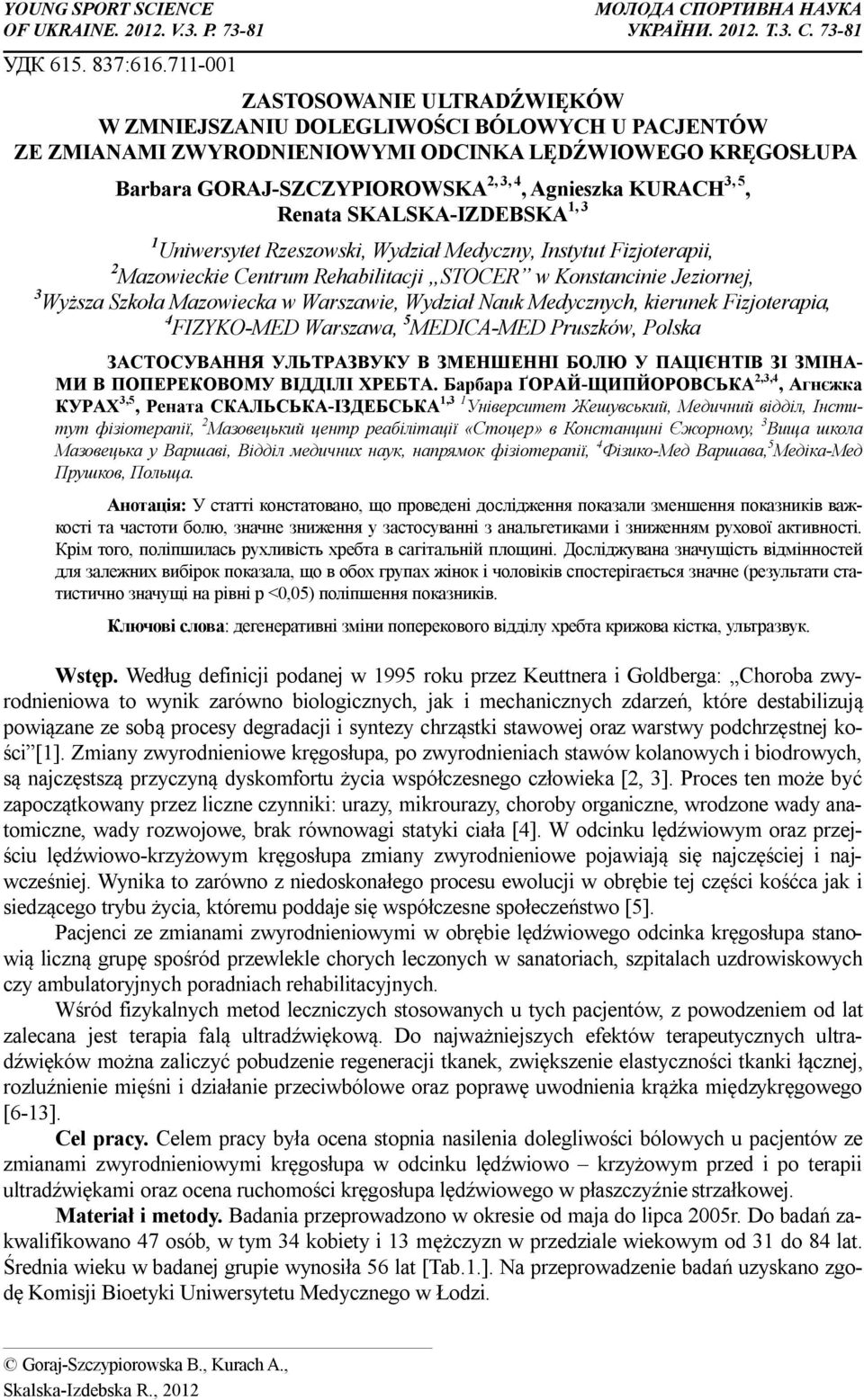 YOUNG SPORT SCIENCE OF UKRAINE. 2012. V.3. P. 73-81

МОЛОДА СПОРТИВНА НАУКА УКРАЇНИ. 2012. Т.3. С. 73-81

УДК 615. 837:616.711-001

ZASTOSOWANIE ULTRADŹWIĘKÓW W ZMNIEJSZANIU DOLEGLIWOŚCI BÓLOWYCH U PACJENTÓW ZE ZMIANAMI ZWYRODNIENIOWYMI ODCINKA LĘDŹWIOWEGO KRĘGOSŁUPA

Barbara GORAJ-SZCZYPIOROWSKA$^{2, 3, 4}$, Agnieszka KURACH$^{3, 5}$, Renata SKALSKA-IZDEBSKA$^{1, 3}$

$^1$Uniwersytet Rzeszowski, Wydział Medyczny, Instytut Fizjoterapii, $^2$Mazowieckie Centrum Rehabilitacji „STOCER” w Konstancinie Jeziornej, $^3$Wyższa Szkoła Mazowiecka w Warszawie, Wydział Nauk Medycznych, kierunek Fizjoterapia, $^4$FIZYKO-MED Warszawa, $^5$MEDICA-MED Pruszków, Polska

ЗАСТОСУВАННЯ УЛЬТРАЗВУКУ В ЗМЕНШЕННІ БОЛЮ У ПАЦІЄНТІВ ЗІ ЗМІНАМИ В ПОПЕРЕКОВОМУ ВІДДІЛІ ХРЕБТА. Барбара ҐОРАЙ-ЩИПЙОРОВСЬКА$^{2,3,4}$, Агнєжка КУРАХ$^{3,5}$, Рената СКАЛЬСЬКА-ІЗДЕБСЬКА$^{1,3}$ $^1$Університет Жешувський, Медичний відділ, Інститут фізіотерапії, $^2$Мазовецький центр реабілітації «Стоцер» в Констанцині Єжорному, $^3$Вища школа Мазовецька у Варшаві, Відділ медичних наук, напрямок фізіотерапії, $^4$Фізико-Мед Варшава,$^5$Медіка-Мед Прушков, Польща.

Анотація: У статті констатовано, що проведені дослідження показали зменшення показників важкості та частоти болю, значне зниження у застосуванні з анальгетиками і зниженням рухової активності. Крім того, поліпшилась рухливість хребта в сагітальній площині. Досліджувана значущість відмінностей для залежних вибірок показала, що в обох групах жінок і чоловіків спостерігається значне (результати статистично значущі на рівні p <0,05) поліпшення показників.

Ключові слова: дегенеративні зміни поперекового відділу хребта крижова кістка, ультразвук.

Wstęp. Według definicji podanej w 1995 roku przez Keuttnera i Goldberga: „Choroba zwyrodnieniowa to wynik zarówno biologicznych, jak i mechanicznych zdarzeń, które destabilizują powiązane ze sobą procesy degradacji i syntezy chrząstki stawowej oraz warstwy podchrzęstnej kości”[1]. Zmiany zwyrodnieniowe kręgosłupa, po zwyrodnieniach stawów kolanowych i biodrowych, są najczęstszą przyczyną dyskomfortu życia współczesnego człowieka [2, 3]. Proces ten może być zapoczątkowany przez liczne czynniki: urazy, mikrourazy, choroby organiczne, wrodzone wady anatomiczne, wady rozwojowe, brak równowagi statyki ciała [4]. W odcinku lędźwiowym oraz przejściu lędźwiowo-krzyżowym kręgosłupa zmiany zwyrodnieniowe pojawiają się najczęściej i najwcześniej. Wynika to zarówno z niedoskonałego procesu ewolucji w obrębie tej części kośćca jak i siedzącego trybu życia, któremu poddaje się współczesne społeczeństwo [5].

Pacjenci ze zmianami zwyrodnieniowymi w obrębie lędźwiowego odcinka kręgosłupa stanowią liczną grupę spośród przewlekle chorych leczonych w sanatoriach, szpitalach uzdrowiskowych czy ambulatoryjnych poradniach rehabilitacyjnych.

Wśród fizykalnych metod leczniczych stosowanych u tych pacjentów, z powodzeniem od lat zalecana jest terapia falą ultradźwiękową. Do najważniejszych efektów terapeutycznych ultradźwięków można zaliczyć pobudzenie regeneracji tkanek, zwiększenie elastyczności tkanki łącznej, rozluźnienie mięśni i działanie przeciwbólowe oraz poprawę uwodnienia krążka międzykręgowego [6-13].

Cel pracy. Celem pracy była ocena stopnia nasilenia dolegliwości bólowych u pacjentów ze zmianami zwyrodnieniowymi kręgosłupa w odcinku lędźwiowo – krzyżowym przed i po terapii ultradźwiękami oraz ocena ruchomości kręgosłupa lędźwiowego w płaszczyźnie strzałkowej.

Materiał i metody. Badania przeprowadzono w okresie od maja do lipca 2005r. Do badań zakwalifikowano 47 osób, w tym 34 kobiety i 13 mężczyzn w przedziale wiekowym od 31 do 84 lat. Średnia wieku w badanej grupie wynosiła 56 lat [Tab.1.]. Na przeprowadzenie badań uzyskano zgodę Komisji Bioetyki Uniwersytetu Medycznego w Łodzi.

© Goraj-Szczypiorowska B., Kurach A., Skalska-Izdebska R., 2012